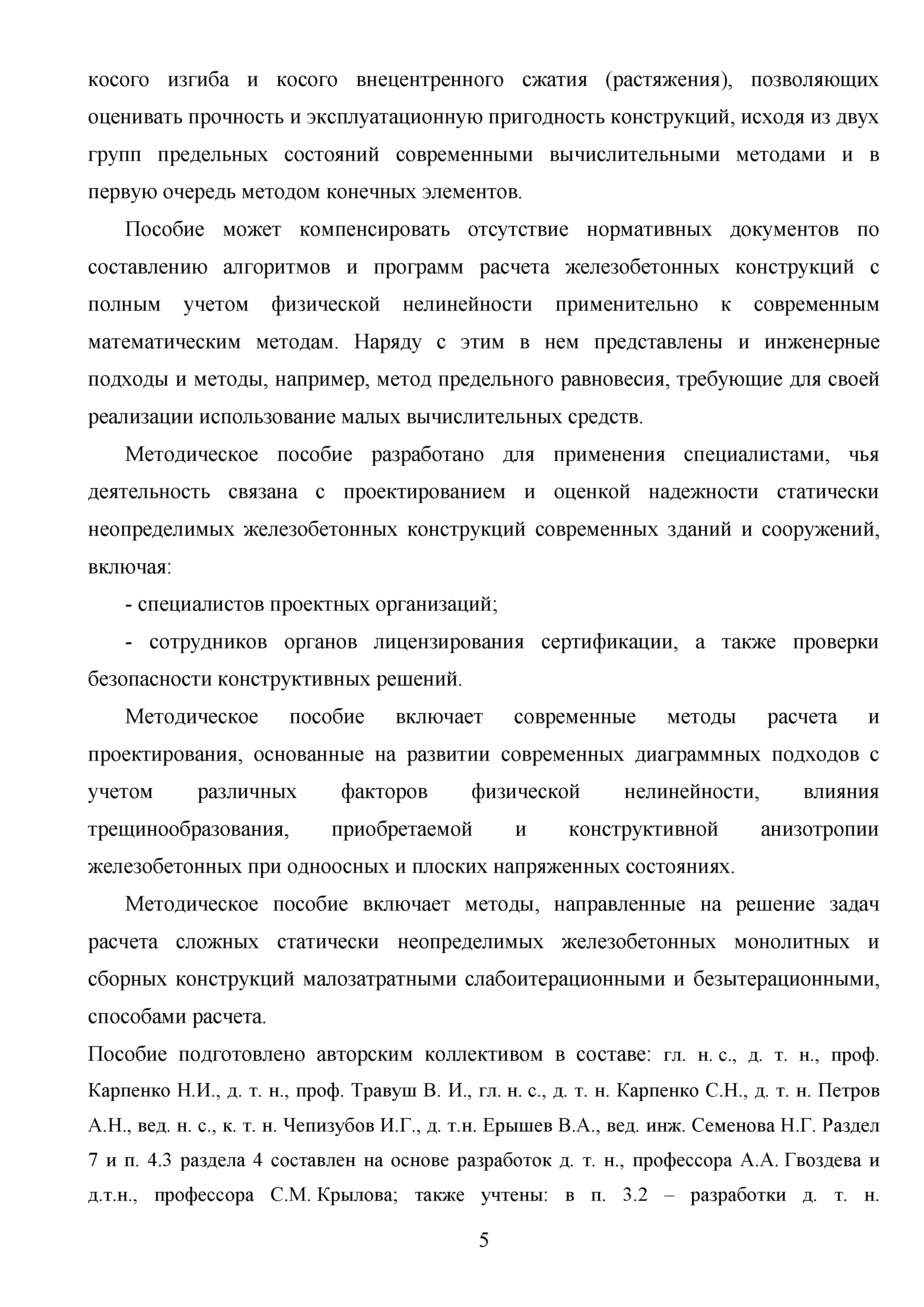 косого изгиба и косого внецентренного сжатия (растяжения), позволяющих оценивать прочность и эксплуатационную пригодность конструкций, исходя из двух групп предельных состояний современными вычислительными методами и в первую очередь методом конечных элементов.

Пособие может компенсировать отсутствие нормативных документов по составлению алгоритмов и программ расчета железобетонных конструкций с полным учетом физической нелинейности применительно к современным математическим методам. Наряду с этим в нем представлены и инженерные подходы и методы, например, метод предельного равновесия, требующие для своей реализации использование малых вычислительных средств.

Методическое пособие разработано для применения специалистами, чья деятельность связана с проектированием и оценкой надежности статически неопределимых железобетонных конструкций современных зданий и сооружений, включая:

- специалистов проектных организаций;

- сотрудников органов лицензирования сертификации, а также проверки безопасности конструктивных решений.

Методическое пособие включает современные методы расчета и проектирования, основанные на развитии современных диаграммных подходов с учетом различных факторов физической нелинейности, влияния трещинообразования, приобретаемой и конструктивной анизотропии железобетонных при одноосных и плоских напряженных состояниях.

Методическое пособие включает методы, направленные на решение задач расчета сложных статически неопределимых железобетонных монолитных и сборных конструкций малозатратными слабоитерационными и безытерационными, способами расчета.

Пособие подготовлено авторским коллективом в составе: гл. н. с., д. т. н., проф. Карпенко Н.И., д. т. н., проф. Травуш В. И., гл. н. с., д. т. н. Карпенко С.Н., д. т. н. Петров А.Н., вед. н. с., к. т. н. Чепизубов И.Г., д. т.н. Ерышев В.А., вед. инж. Семенова Н.Г. Раздел 7 и п. 4.3 раздела 4 составлен на основе разработок д. т. н., профессора А.А. Гвоздева и д.т.н., профессора С.М. Крылова; также учтены: в п. 3.2 – разработки д. т. н.

5